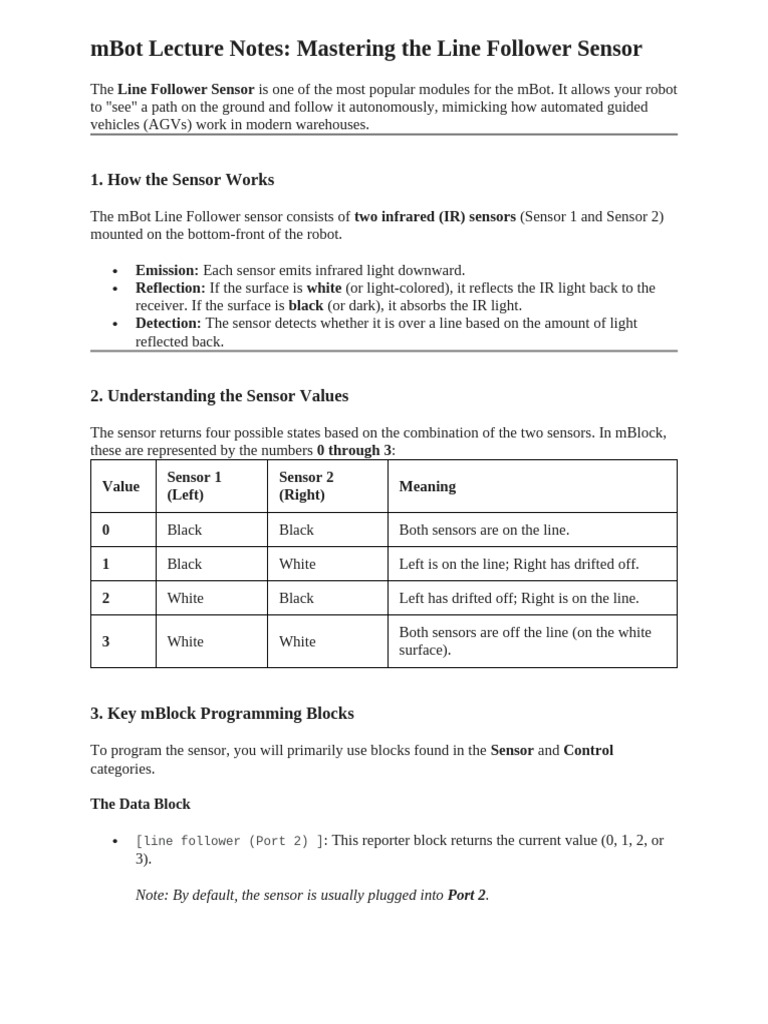 mBot Lecture Notes: Mastering the Line Follower Sensor

The Line Follower Sensor is one of the most popular modules for the mBot. It allows your robot to "see" a path on the ground and follow it autonomously, mimicking how automated guided vehicles (AGVs) work in modern warehouses.

1. How the Sensor Works

The mBot Line Follower sensor consists of two infrared (IR) sensors (Sensor 1 and Sensor 2) mounted on the bottom-front of the robot.

• Emission: Each sensor emits infrared light downward.
• Reflection: If the surface is white (or light-colored), it reflects the IR light back to the receiver. If the surface is black (or dark), it absorbs the IR light.
• Detection: The sensor detects whether it is over a line based on the amount of light reflected back.

2. Understanding the Sensor Values

The sensor returns four possible states based on the combination of the two sensors. In mBlock, these are represented by the numbers 0 through 3:

| Value | Sensor 1 (Left) | Sensor 2 (Right) | Meaning |
|---|---|---|---|
| 0 | Black | Black | Both sensors are on the line. |
| 1 | Black | White | Left is on the line; Right has drifted off. |
| 2 | White | Black | Left has drifted off; Right is on the line. |
| 3 | White | White | Both sensors are off the line (on the white surface). |

3. Key mBlock Programming Blocks

To program the sensor, you will primarily use blocks found in the Sensor and Control categories.

The Data Block

• [line follower (Port 2) ]: This reporter block returns the current value (0, 1, 2, or 3).

Note: By default, the sensor is usually plugged into Port 2.